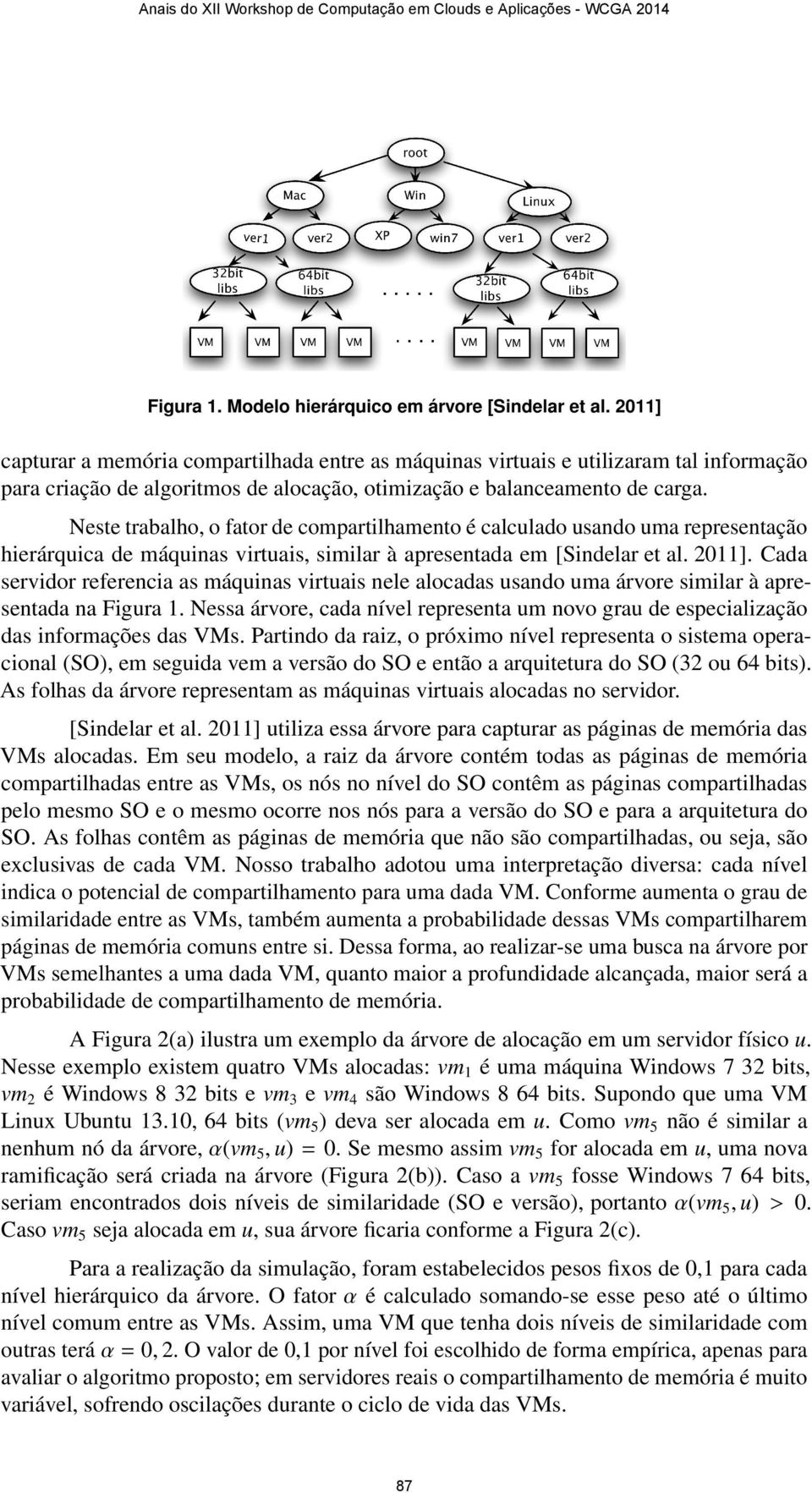 Anais do XII Workshop de Computação em Clouds e Aplicações - WCGA 2014

root

Mac

Win

Linux

ver1

ver2

XP

win7

ver1

ver2

32bit libs

64bit libs

.....

32bit libs

64bit libs

VM VM VM VM .... VM VM VM VM

Figura 1. Modelo hierárquico em árvore [Sindelar et al. 2011]

capturar a memória compartilhada entre as máquinas virtuais e utilizaram tal informação para criação de algoritmos de alocação, otimização e balanceamento de carga.

Neste trabalho, o fator de compartilhamento é calculado usando uma representação hierárquica de máquinas virtuais, similar à apresentada em [Sindelar et al. 2011]. Cada servidor referencia as máquinas virtuais nele alocadas usando uma árvore similar à apresentada na Figura 1. Nessa árvore, cada nível representa um novo grau de especialização das informações das VMs. Partindo da raiz, o próximo nível representa o sistema operacional (SO), em seguida vem a versão do SO e então a arquitetura do SO (32 ou 64 bits). As folhas da árvore representam as máquinas virtuais alocadas no servidor.

[Sindelar et al. 2011] utiliza essa árvore para capturar as páginas de memória das VMs alocadas. Em seu modelo, a raiz da árvore contém todas as páginas de memória compartilhadas entre as VMs, os nós no nível do SO contêm as páginas compartilhadas pelo mesmo SO e o mesmo ocorre nos nós para a versão do SO e para a arquitetura do SO. As folhas contêm as páginas de memória que não são compartilhadas, ou seja, são exclusivas de cada VM. Nosso trabalho adotou uma interpretação diversa: cada nível indica o potencial de compartilhamento para uma dada VM. Conforme aumenta o grau de similaridade entre as VMs, também aumenta a probabilidade dessas VMs compartilharem páginas de memória comuns entre si. Dessa forma, ao realizar-se uma busca na árvore por VMs semelhantes a uma dada VM, quanto maior a profundidade alcançada, maior será a probabilidade de compartilhamento de memória.

A Figura 2(a) ilustra um exemplo da árvore de alocação em um servidor físico $u$. Nesse exemplo existem quatro VMs alocadas: $vm_1$ é uma máquina Windows 7 32 bits, $vm_2$ é Windows 8 32 bits e $vm_3$ e $vm_4$ são Windows 8 64 bits. Supondo que uma VM Linux Ubuntu 13.10, 64 bits ($vm_5$) deva ser alocada em $u$. Como $vm_5$ não é similar a nenhum nó da árvore, $\alpha(vm_5, u) = 0$. Se mesmo assim $vm_5$ for alocada em $u$, uma nova ramificação será criada na árvore (Figura 2(b)). Caso a $vm_5$ fosse Windows 7 64 bits, seriam encontrados dois níveis de similaridade (SO e versão), portanto $\alpha(vm_5, u) > 0$. Caso $vm_5$ seja alocada em $u$, sua árvore ficaria conforme a Figura 2(c).

Para a realização da simulação, foram estabelecidos pesos fixos de 0,1 para cada nível hierárquico da árvore. O fator $\alpha$ é calculado somando-se esse peso até o último nível comum entre as VMs. Assim, uma VM que tenha dois níveis de similaridade com outras terá $\alpha = 0,2$. O valor de 0,1 por nível foi escolhido de forma empírica, apenas para avaliar o algoritmo proposto; em servidores reais o compartilhamento de memória é muito variável, sofrendo oscilações durante o ciclo de vida das VMs.

87